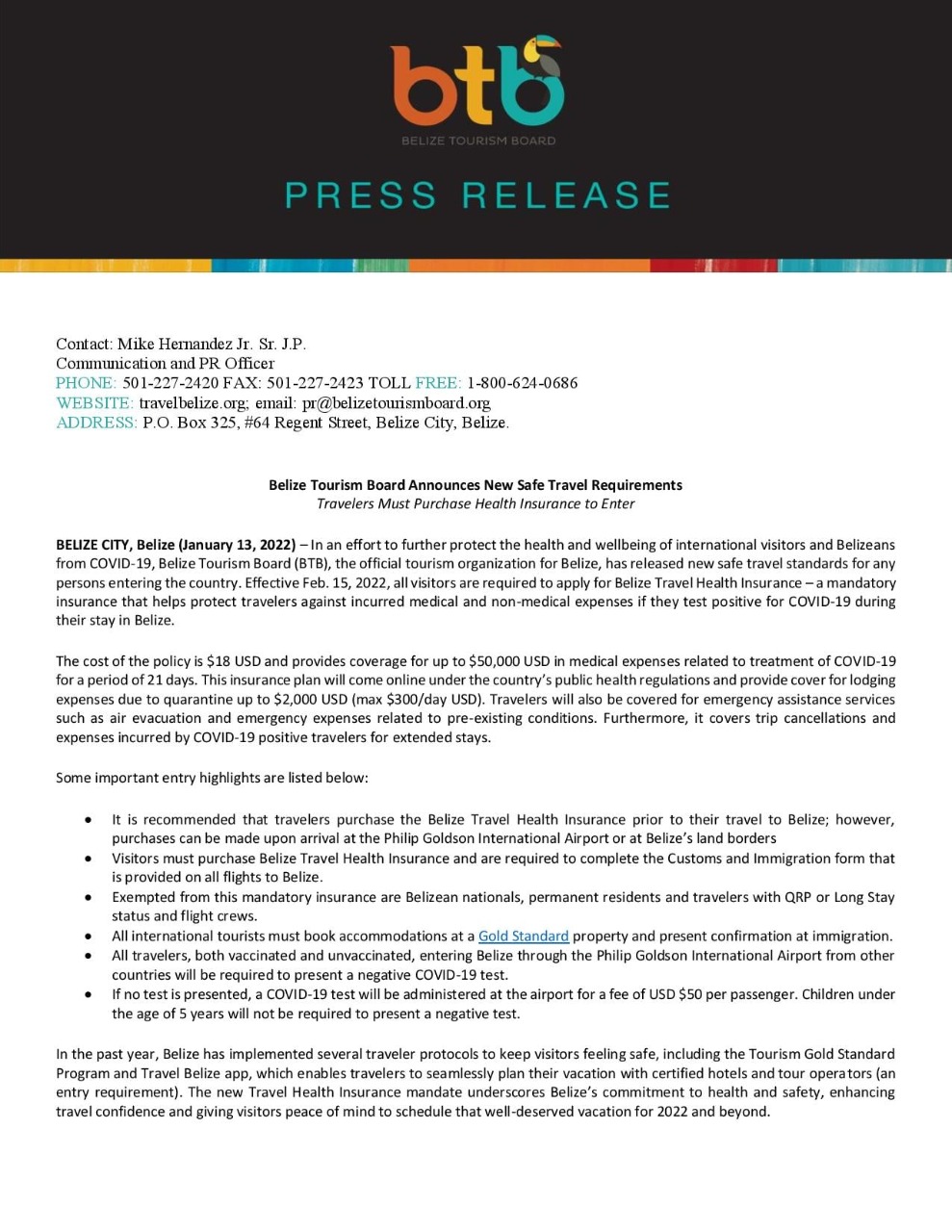 btb
BELIZE TOURISM BOARD

PRESS RELEASE

Contact: Mike Hernandez Jr. Sr. J.P.
Communication and PR Officer
PHONE: 501-227-2420 FAX: 501-227-2423 TOLL FREE: 1-800-624-0686
WEBSITE: travelbelize.org; email: pr@belizetourismboard.org
ADDRESS: P.O. Box 325, #64 Regent Street, Belize City, Belize.

Belize Tourism Board Announces New Safe Travel Requirements
Travelers Must Purchase Health Insurance to Enter

BELIZE CITY, Belize (January 13, 2022) – In an effort to further protect the health and wellbeing of international visitors and Belizeans from COVID-19, Belize Tourism Board (BTB), the official tourism organization for Belize, has released new safe travel standards for any persons entering the country. Effective Feb. 15, 2022, all visitors are required to apply for Belize Travel Health Insurance – a mandatory insurance that helps protect travelers against incurred medical and non-medical expenses if they test positive for COVID-19 during their stay in Belize.

The cost of the policy is $18 USD and provides coverage for up to $50,000 USD in medical expenses related to treatment of COVID-19 for a period of 21 days. This insurance plan will come online under the country's public health regulations and provide cover for lodging expenses due to quarantine up to $2,000 USD (max $300/day USD). Travelers will also be covered for emergency assistance services such as air evacuation and emergency expenses related to pre-existing conditions. Furthermore, it covers trip cancellations and expenses incurred by COVID-19 positive travelers for extended stays.

Some important entry highlights are listed below:

• It is recommended that travelers purchase the Belize Travel Health Insurance prior to their travel to Belize; however, purchases can be made upon arrival at the Philip Goldson International Airport or at Belize's land borders
• Visitors must purchase Belize Travel Health Insurance and are required to complete the Customs and Immigration form that is provided on all flights to Belize.
• Exempted from this mandatory insurance are Belizean nationals, permanent residents and travelers with QRP or Long Stay status and flight crews.
• All international tourists must book accommodations at a Gold Standard property and present confirmation at immigration.
• All travelers, both vaccinated and unvaccinated, entering Belize through the Philip Goldson International Airport from other countries will be required to present a negative COVID-19 test.
• If no test is presented, a COVID-19 test will be administered at the airport for a fee of USD $50 per passenger. Children under the age of 5 years will not be required to present a negative test.

In the past year, Belize has implemented several traveler protocols to keep visitors feeling safe, including the Tourism Gold Standard Program and Travel Belize app, which enables travelers to seamlessly plan their vacation with certified hotels and tour operators (an entry requirement). The new Travel Health Insurance mandate underscores Belize's commitment to health and safety, enhancing travel confidence and giving visitors peace of mind to schedule that well-deserved vacation for 2022 and beyond.